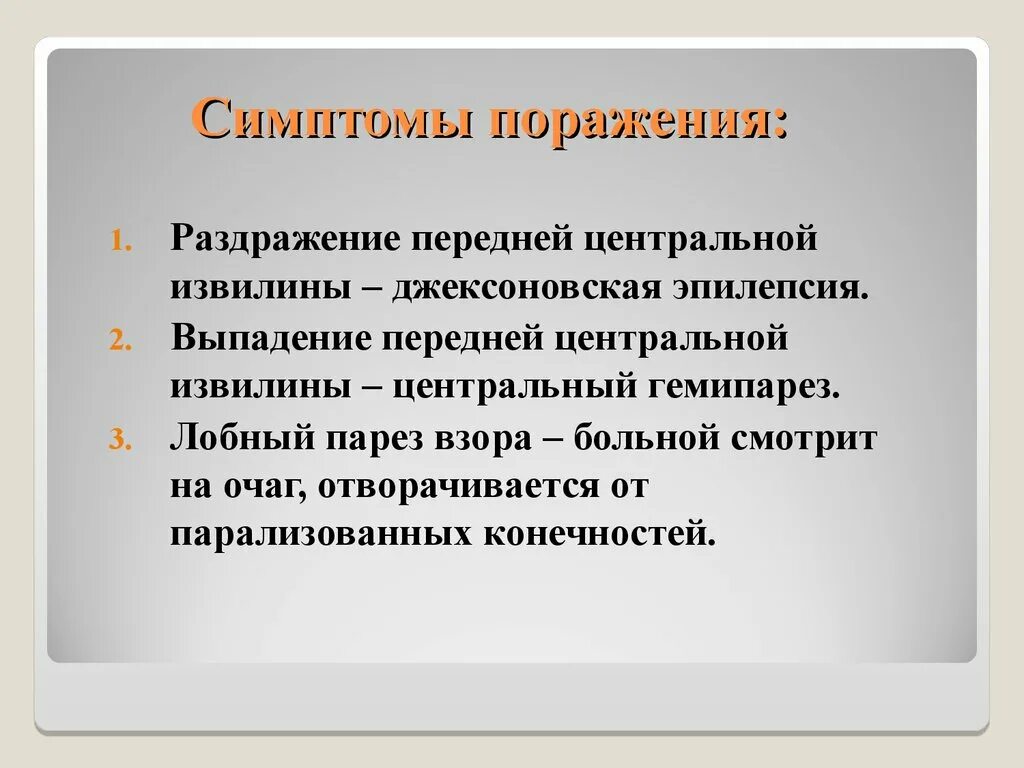 Симптомы поражения:

1. Раздражение передней центральной извилины – джексоновская эпилепсия.
2. Выпадение передней центральной извилины – центральный гемипарез.
3. Лобный парез взора – больной смотрит на очаг, отворачивается от парализованных конечностей.